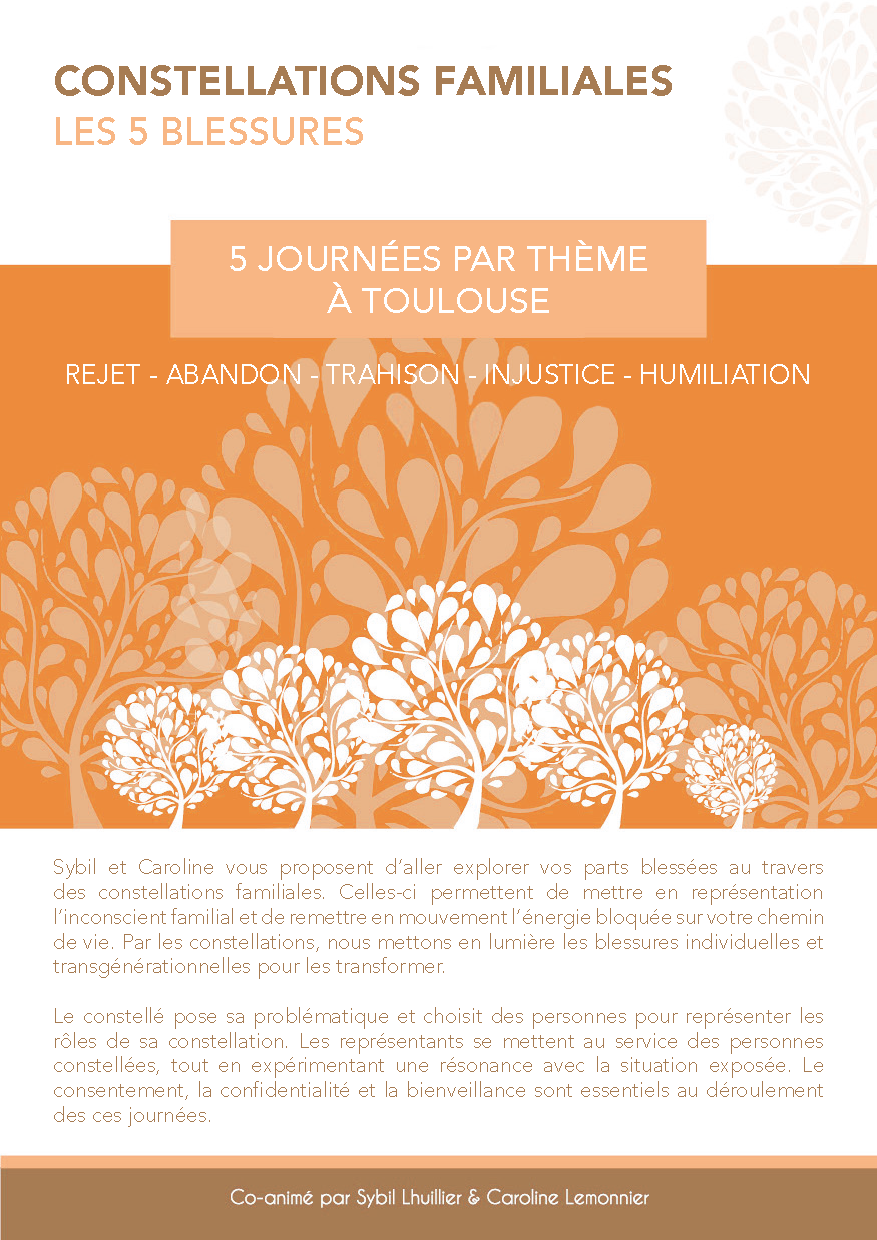 CONSTELLATIONS FAMILIALES
LES 5 BLESSURES

5 JOURNÉES PAR THÈME
À TOULOUSE

REJET - ABANDON - TRAHISON - INJUSTICE - HUMILIATION

Sybil et Caroline vous proposent d'aller explorer vos parts blessées au travers des constellations familiales. Celles-ci permettent de mettre en représentation l'inconscient familial et de remettre en mouvement l'énergie bloquée sur votre chemin de vie. Par les constellations, nous mettons en lumière les blessures individuelles et transgénérationnelles pour les transformer.

Le constellé pose sa problématique et choisit des personnes pour représenter les rôles de sa constellation. Les représentants se mettent au service des personnes constellées, tout en expérimentant une résonance avec la situation exposée. Le consentement, la confidentialité et la bienveillance sont essentiels au déroulement des ces journées.

Co-animé par Sybil Lhuillier & Caroline Lemonnier